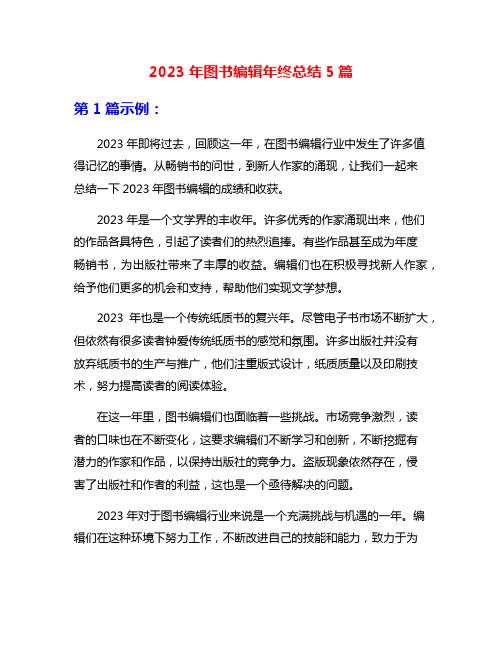 2023 年图书编辑年终总结 5 篇

第 1 篇示例：

2023 年即将过去，回顾这一年，在图书编辑行业中发生了许多值得记忆的事情。从畅销书的问世，到新人作家的涌现，让我们一起来总结一下 2023 年图书编辑的成绩和收获。

2023 年是一个文学界的丰收年。许多优秀的作家涌现出来，他们的作品各具特色，引起了读者们的热烈追捧。有些作品甚至成为年度畅销书，为出版社带来了丰厚的收益。编辑们也在积极寻找新人作家，给予他们更多的机会和支持，帮助他们实现文学梦想。

2023 年也是一个传统纸质书的复兴年。尽管电子书市场不断扩大，但依然有很多读者钟爱传统纸质书的感觉和氛围。许多出版社并没有放弃纸质书的生产与推广，他们注重版式设计，纸质质量以及印刷技术，努力提高读者的阅读体验。

在这一年里，图书编辑们也面临着一些挑战。市场竞争激烈，读者的口味也在不断变化，这要求编辑们不断学习和创新，不断挖掘有潜力的作家和作品，以保持出版社的竞争力。盗版现象依然存在，侵害了出版社和作者的利益，这也是一个亟待解决的问题。

2023 年对于图书编辑行业来说是一个充满挑战与机遇的一年。编辑们在这种环境下努力工作，不断改进自己的技能和能力，致力于为